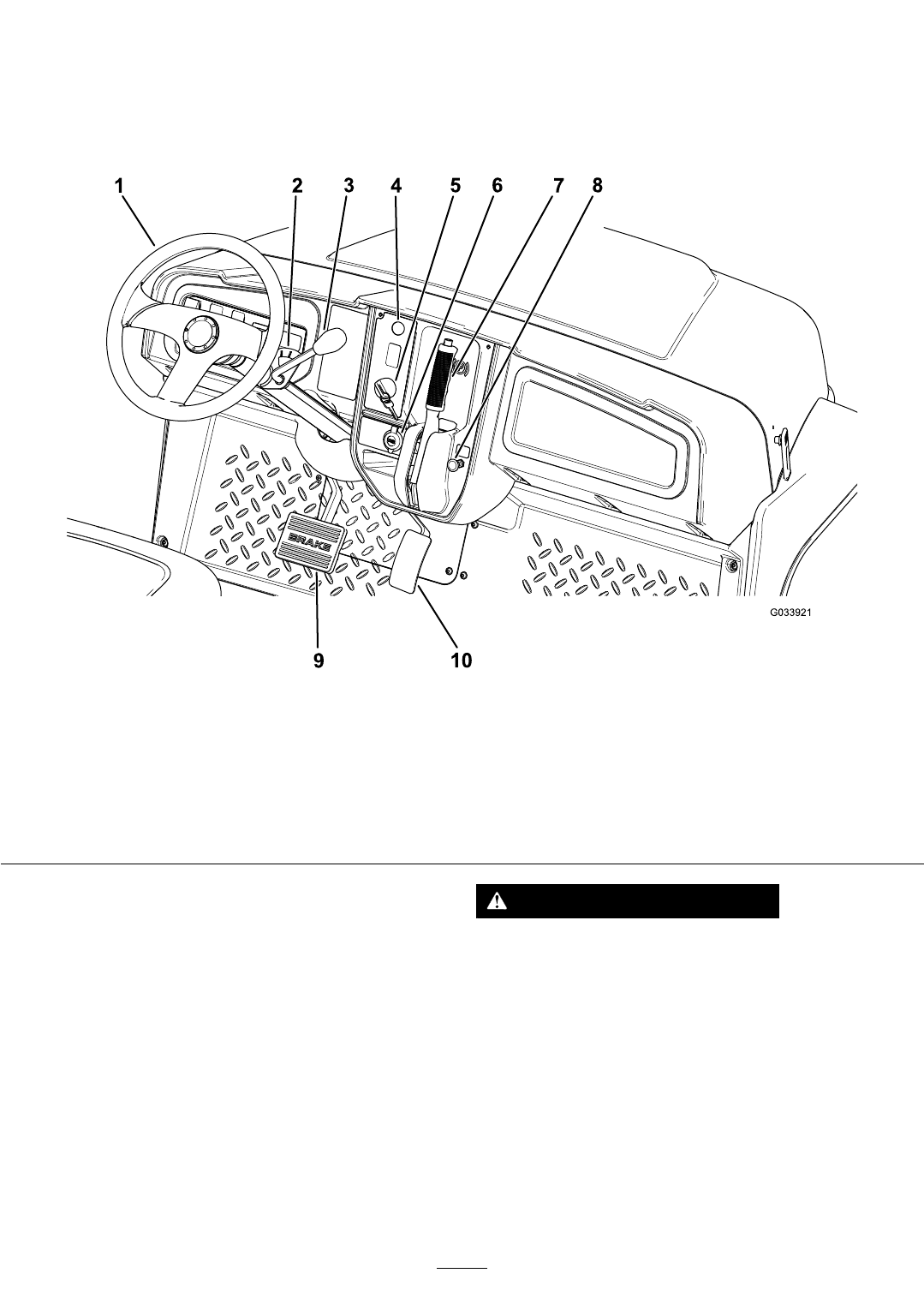 1 2 3 4 5 6 7 8

BRAKE

G033921

9 10